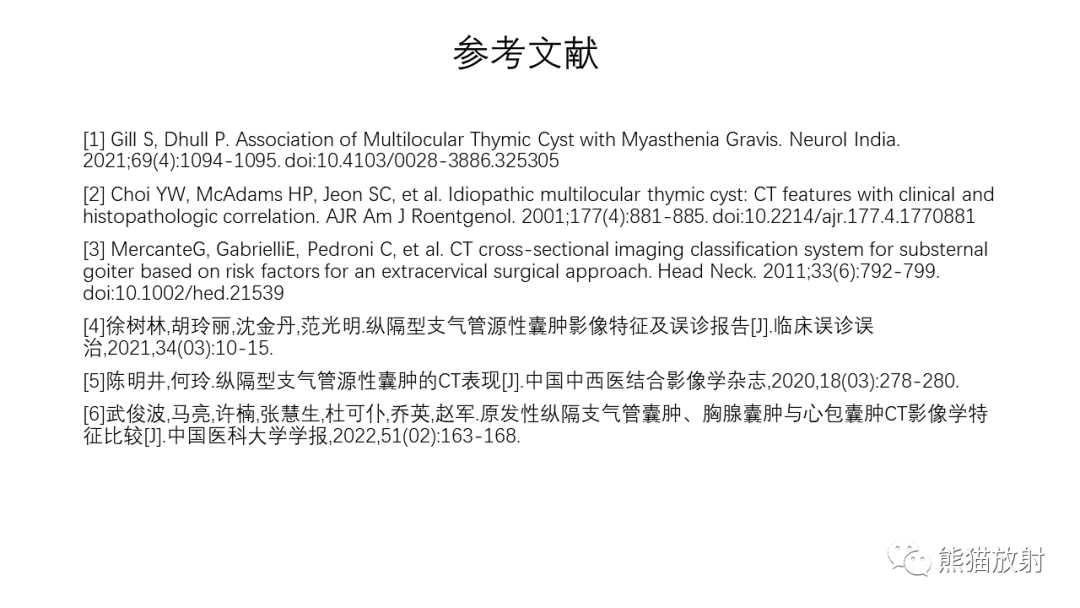 参考文献

[1] Gill S, Dhull P. Association of Multilocular Thymic Cyst with Myasthenia Gravis. Neurol India. 2021;69(4):1094-1095. doi:10.4103/0028-3886.325305

[2] Choi YW, McAdams HP, Jeon SC, et al. Idiopathic multilocular thymic cyst: CT features with clinical and histopathologic correlation. AJR Am J Roentgenol. 2001;177(4):881-885. doi:10.2214/ajr.177.4.1770881

[3] MercanteG, GabrielliE, Pedroni C, et al. CT cross-sectional imaging classification system for substernal goiter based on risk factors for an extracervical surgical approach. Head Neck. 2011;33(6):792-799. doi:10.1002/hed.21539

[4]徐树林,胡玲丽,沈金丹,范光明.纵隔型支气管源性囊肿影像特征及误诊报告[J].临床误诊误治,2021,34(03):10-15.

[5]陈明井,何玲.纵隔型支气管源性囊肿的CT表现[J].中国中西医结合影像学杂志,2020,18(03):278-280.

[6]武俊波,马亮,许楠,张慧生,杜可仆,乔英,赵军.原发性纵隔支气管囊肿、胸腺囊肿与心包囊肿CT影像学特征比较[J].中国医科大学学报,2022,51(02):163-168.

熊猫放射